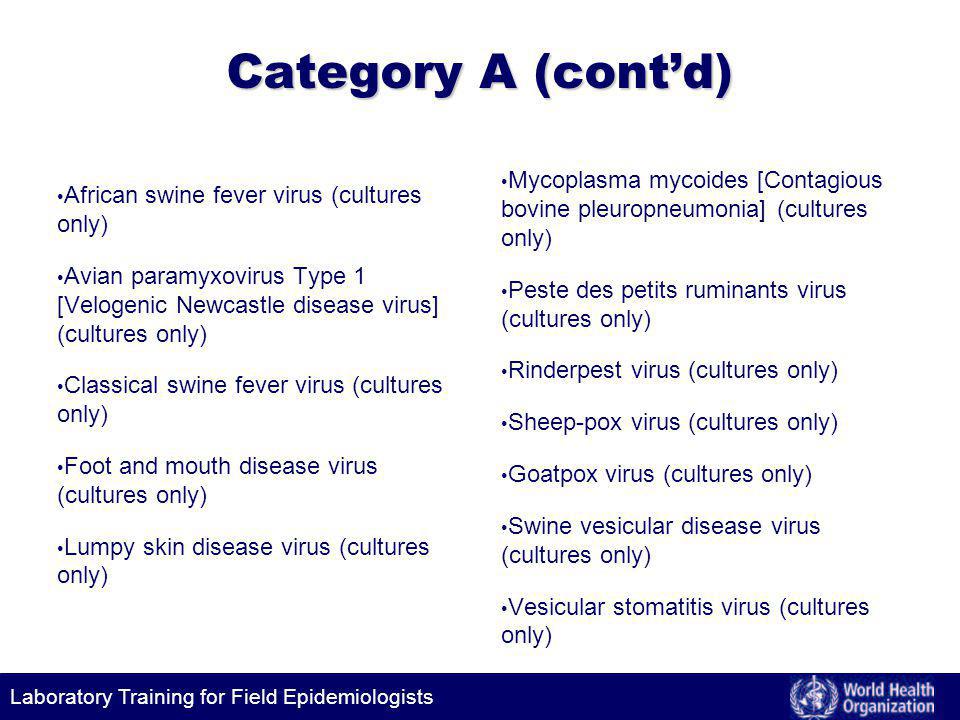 Category A (cont'd)

•African swine fever virus (cultures only)

•Avian paramyxovirus Type 1 [Velogenic Newcastle disease virus] (cultures only)

•Classical swine fever virus (cultures only)

•Foot and mouth disease virus (cultures only)

•Lumpy skin disease virus (cultures only)

•Mycoplasma mycoides [Contagious bovine pleuropneumonia] (cultures only)

•Peste des petits ruminants virus (cultures only)

•Rinderpest virus (cultures only)

•Sheep-pox virus (cultures only)

•Goatpox virus (cultures only)

•Swine vesicular disease virus (cultures only)

•Vesicular stomatitis virus (cultures only)

Laboratory Training for Field Epidemiologists

World Health Organization